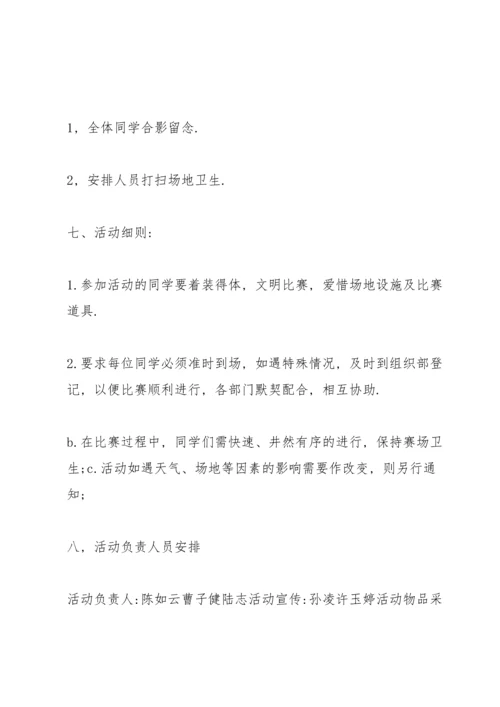 1，全体同学合影留念.

2，安排人员打扫场地卫生.

七、活动细则：

1.参加活动的同学要着装得体，文明比赛，爱惜场地设施及比赛道具.

2.要求每位同学必须准时到场，如遇特殊情况，及时到组织部登记，以便比赛顺利进行，各部门默契配合，相互协助.

b.在比赛过程中，同学们需快速、井然有序的进行，保持赛场卫生；c.活动如遇天气、场地等因素的影响需要作改变，则另行通知；

八，活动负责人员安排

活动负责人：陈如云曹子健陆志活动宣传：孙凌许玉婷活动物品采